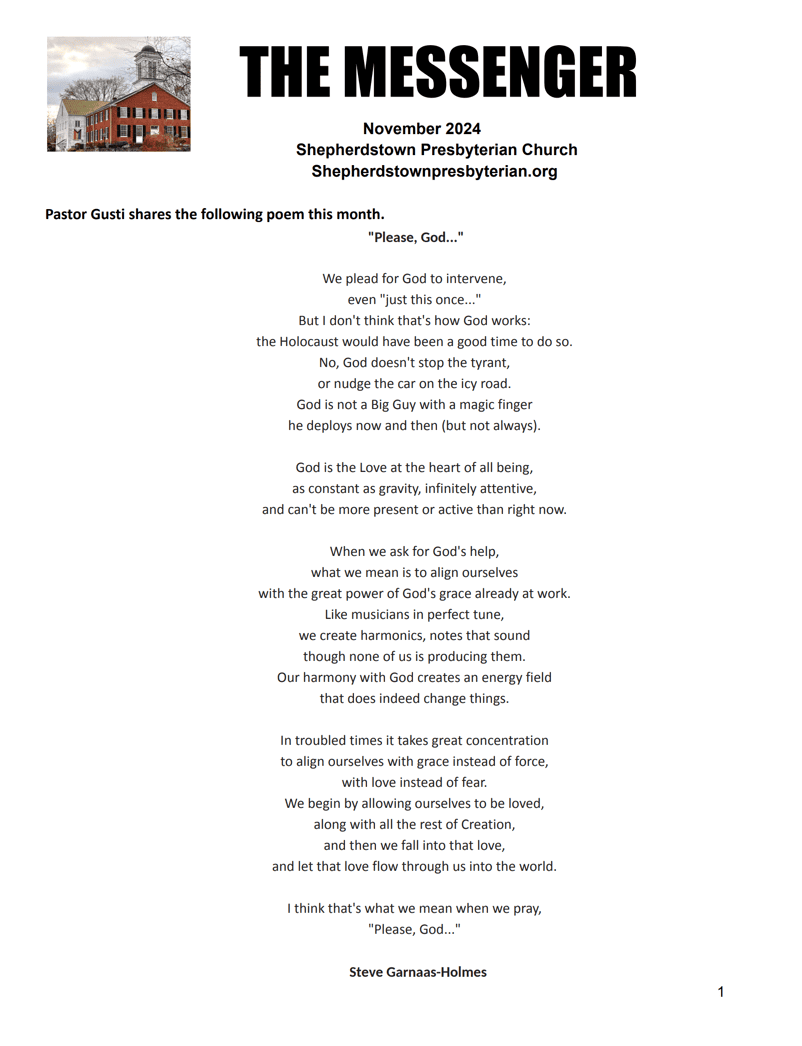 THE MESSENGER

November 2024
Shepherdstown Presbyterian Church
Shepherdstownpresbyterian.org

Pastor Gusti shares the following poem this month.

"Please, God..."

We plead for God to intervene,
even "just this once..."
But I don't think that's how God works:
the Holocaust would have been a good time to do so.
No, God doesn't stop the tyrant,
or nudge the car on the icy road.
God is not a Big Guy with a magic finger
he deploys now and then (but not always).

God is the Love at the heart of all being,
as constant as gravity, infinitely attentive,
and can't be more present or active than right now.

When we ask for God's help,
what we mean is to align ourselves
with the great power of God's grace already at work.
Like musicians in perfect tune,
we create harmonics, notes that sound
though none of us is producing them.
Our harmony with God creates an energy field
that does indeed change things.

In troubled times it takes great concentration
to align ourselves with grace instead of force,
with love instead of fear.
We begin by allowing ourselves to be loved,
along with all the rest of Creation,
and then we fall into that love,
and let that love flow through us into the world.

I think that's what we mean when we pray,
"Please, God..."

Steve Garnaas-Holmes

1